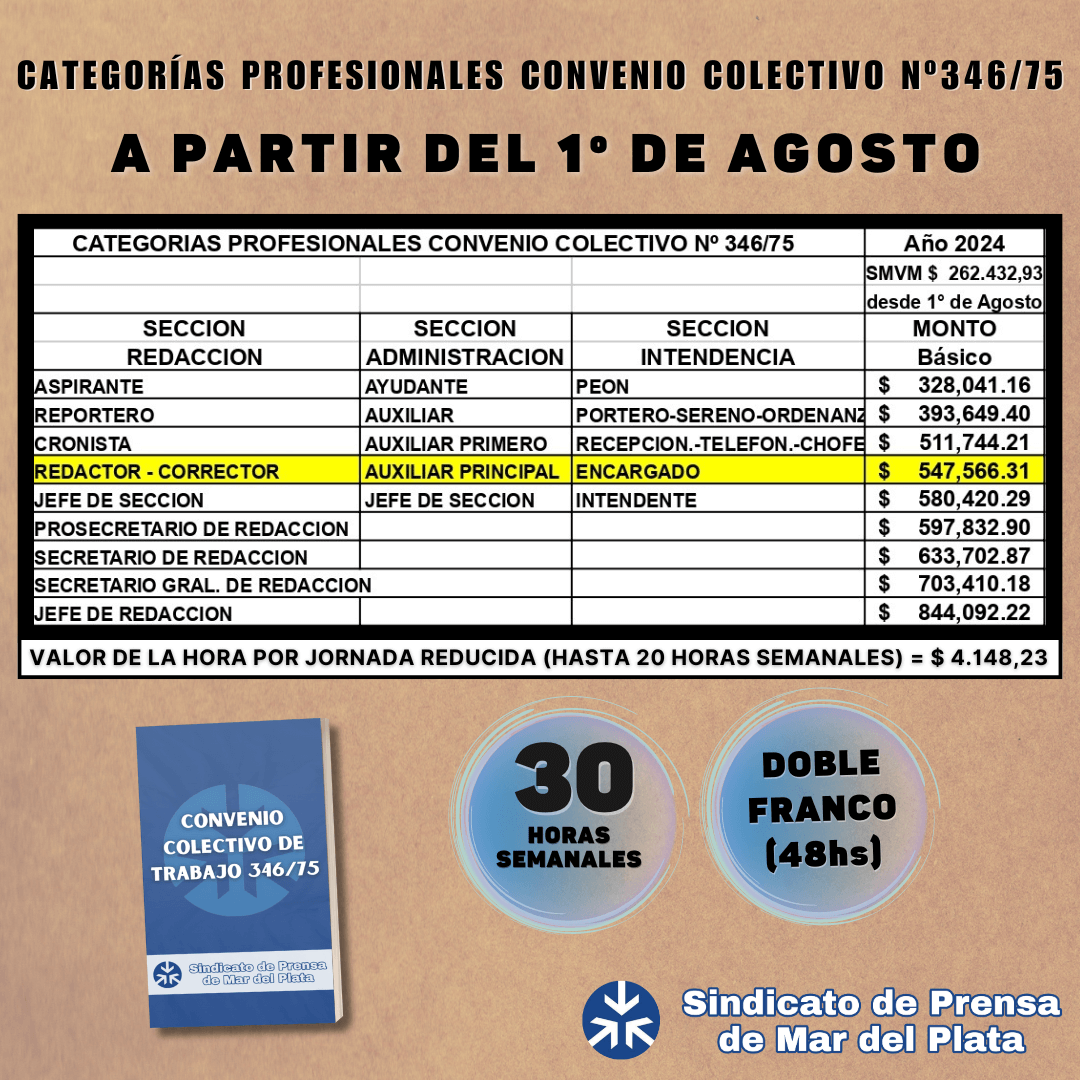 CATEGORÍAS PROFESIONALES CONVENIO COLECTIVO Nº346/75

A PARTIR DEL 1º DE AGOSTO

| CATEGORIAS PROFESIONALES CONVENIO COLECTIVO Nº 346/75 | | | Año 2024 |
|---|---|---|---|
| | | | SMVM $ 262.432,93 |
| | | | desde 1º de Agosto |
| SECCION REDACCION | SECCION ADMINISTRACION | SECCION INTENDENCIA | MONTO Básico |
| ASPIRANTE | AYUDANTE | PEON | $ 328,041.16 |
| REPORTERO | AUXILIAR | PORTERO-SERENO-ORDENANZ | $ 393,649.40 |
| CRONISTA | AUXILIAR PRIMERO | RECEPCION.-TELEFON.-CHOFE | $ 511,744.21 |
| REDACTOR - CORRECTOR | AUXILIAR PRINCIPAL | ENCARGADO | $ 547,566.31 |
| JEFE DE SECCION | JEFE DE SECCION | INTENDENTE | $ 580,420.29 |
| PROSECRETARIO DE REDACCION | | | $ 597,832.90 |
| SECRETARIO DE REDACCION | | | $ 633,702.87 |
| SECRETARIO GRAL. DE REDACCION | | | $ 703,410.18 |
| JEFE DE REDACCION | | | $ 844,092.22 |

VALOR DE LA HORA POR JORNADA REDUCIDA (HASTA 20 HORAS SEMANALES) = $ 4.148,23

CONVENIO COLECTIVO DE TRABAJO 346/75

Sindicato de Prensa de Mar del Plata

30 HORAS SEMANALES

DOBLE FRANCO (48hs)

Sindicato de Prensa de Mar del Plata